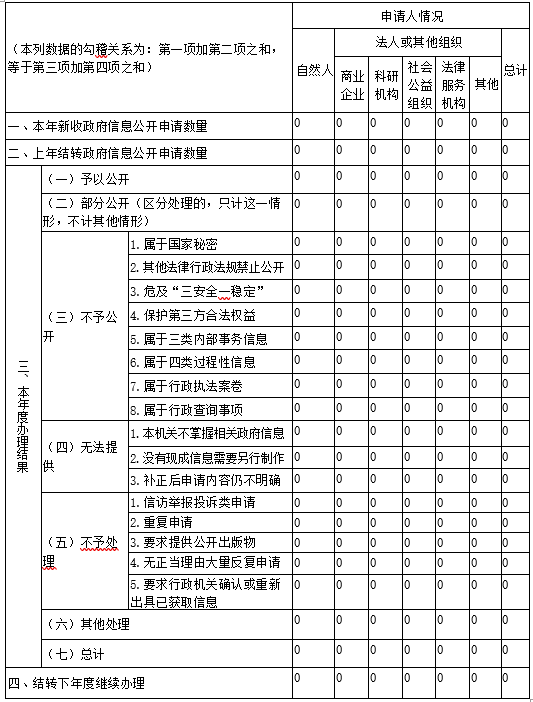 | （本列数据的勾稽关系为：第一项加第二项之和，等于第三项加第四项之和） | | | 申请人情况 | | | | | | |
|---|---|---|---|---|---|---|---|---|---|
| | | | 自然人 | 法人或其他组织 | | | | | 总计 |
| | | | | 商业企业 | 科研机构 | 社会公益组织 | 法律服务机构 | 其他 | |
| 一、本年新收政府信息公开申请数量 | | | 0 | 0 | 0 | 0 | 0 | 0 | 0 |
| 二、上年结转政府信息公开申请数量 | | | 0 | 0 | 0 | 0 | 0 | 0 | 0 |
| 三、本年度办理结果 | （一）予以公开 | | 0 | 0 | 0 | 0 | 0 | 0 | 0 |
| | （二）部分公开（区分处理的，只计这一情形，不计其他情形） | | 0 | 0 | 0 | 0 | 0 | 0 | 0 |
| | （三）不予公开 | 1. 属于国家秘密 | 0 | 0 | 0 | 0 | 0 | 0 | 0 |
| | | 2. 其他法律行政法规禁止公开 | 0 | 0 | 0 | 0 | 0 | 0 | 0 |
| | | 3. 危及“三安全一稳定” | 0 | 0 | 0 | 0 | 0 | 0 | 0 |
| | | 4. 保护第三方合法权益 | 0 | 0 | 0 | 0 | 0 | 0 | 0 |
| | | 5. 属于三类内部事务信息 | 0 | 0 | 0 | 0 | 0 | 0 | 0 |
| | | 6. 属于四类过程性信息 | 0 | 0 | 0 | 0 | 0 | 0 | 0 |
| | | 7. 属于行政执法案卷 | 0 | 0 | 0 | 0 | 0 | 0 | 0 |
| | | 8. 属于行政查询事项 | 0 | 0 | 0 | 0 | 0 | 0 | 0 |
| | （四）无法提供 | 1. 本机关不掌握相关政府信息 | 0 | 0 | 0 | 0 | 0 | 0 | 0 |
| | | 2. 没有现成信息需要另行制作 | 0 | 0 | 0 | 0 | 0 | 0 | 0 |
| | | 3. 补正后申请内容仍不明确 | 0 | 0 | 0 | 0 | 0 | 0 | 0 |
| | （五）不予处理 | 1. 信访举报投诉类申请 | 0 | 0 | 0 | 0 | 0 | 0 | 0 |
| | | 2. 重复申请 | 0 | 0 | 0 | 0 | 0 | 0 | 0 |
| | | 3. 要求提供公开出版物 | 0 | 0 | 0 | 0 | 0 | 0 | 0 |
| | | 4. 无正当理由大量反复申请 | 0 | 0 | 0 | 0 | 0 | 0 | 0 |
| | | 5. 要求行政机关确认或重新出具已获取信息 | 0 | 0 | 0 | 0 | 0 | 0 | 0 |
| | （六）其他处理 | | 0 | 0 | 0 | 0 | 0 | 0 | 0 |
| | （七）总计 | | 0 | 0 | 0 | 0 | 0 | 0 | 0 |
| 四、结转下年度继续办理 | | | 0 | 0 | 0 | 0 | 0 | 0 | 0 |